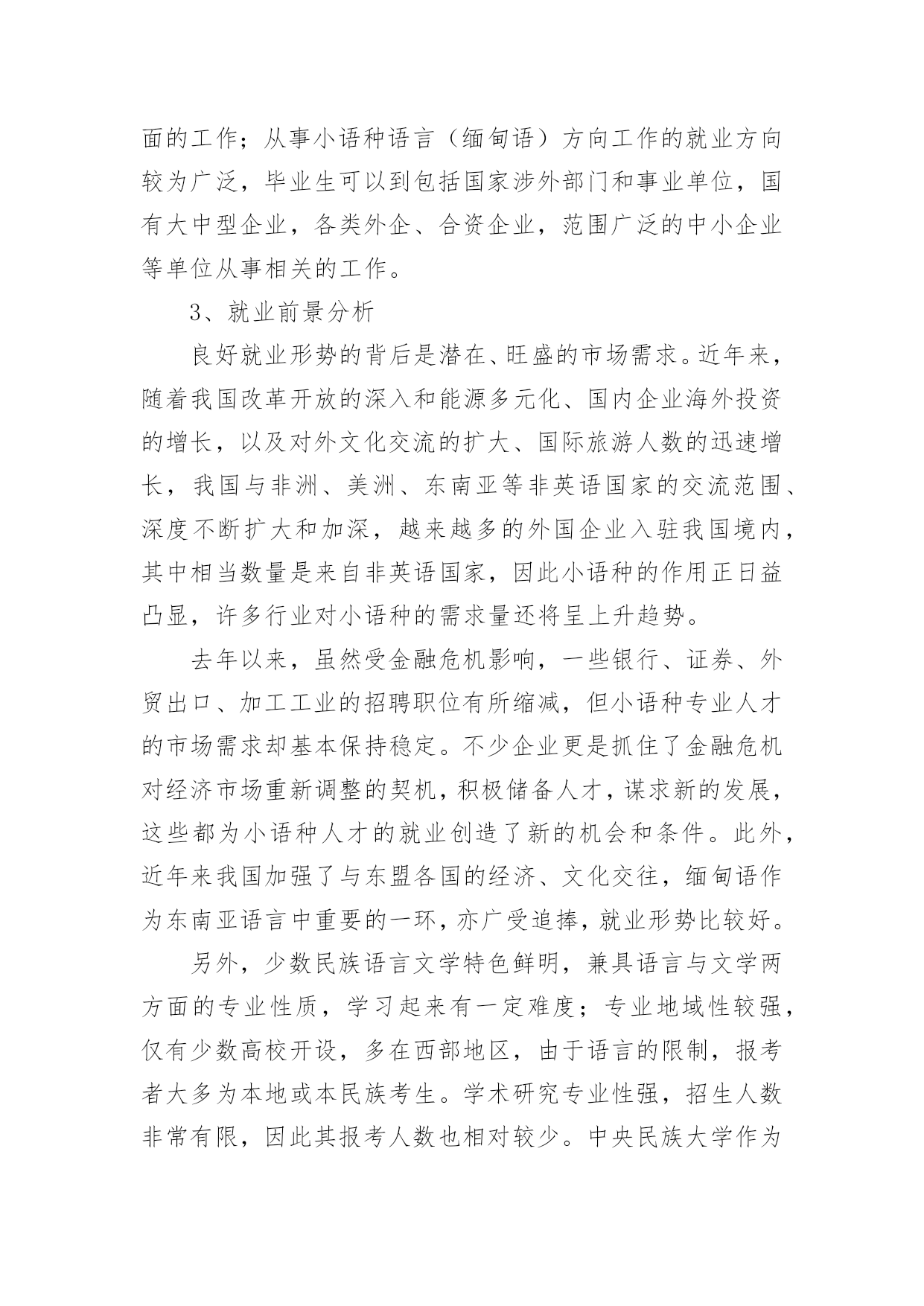 面的工作；从事小语种语言（缅甸语）方向工作的就业方向较为广泛，毕业生可以到包括国家涉外部门和事业单位，国有大中型企业，各类外企、合资企业，范围广泛的中小企业等单位从事相关的工作。

3、就业前景分析

良好就业形势的背后是潜在、旺盛的市场需求。近年来，随着我国改革开放的深入和能源多元化、国内企业海外投资的增长，以及对外文化交流的扩大、国际旅游人数的迅速增长，我国与非洲、美洲、东南亚等非英语国家的交流范围、深度不断扩大和加深，越来越多的外国企业入驻我国境内，其中相当数量是来自非英语国家，因此小语种的作用正日益凸显，许多行业对小语种的需求量还将呈上升趋势。

去年以来，虽然受金融危机影响，一些银行、证券、外贸出口、加工工业的招聘职位有所缩减，但小语种专业人才的市场需求却基本保持稳定。不少企业更是抓住了金融危机对经济市场重新调整的契机，积极储备人才，谋求新的发展，这些都为小语种人才的就业创造了新的机会和条件。此外，近年来我国加强了与东盟各国的经济、文化交往，缅甸语作为东南亚语言中重要的一环，亦广受追捧，就业形势比较好。

另外，少数民族语言文学特色鲜明，兼具语言与文学两方面的专业性质，学习起来有一定难度；专业地域性较强，仅有少数高校开设，多在西部地区，由于语言的限制，报考者大多为本地或本民族考生。学术研究专业性强，招生人数非常有限，因此其报考人数也相对较少。中央民族大学作为